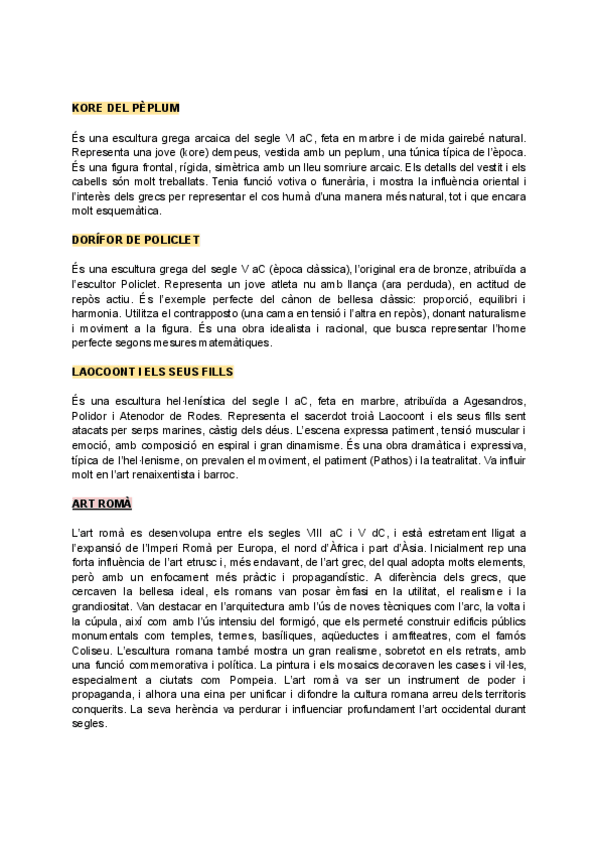 KORE DEL PÈPLUM

És una escultura grega arcaica del segle VI aC, feta en marbre i de mida gairebé natural. Representa una jove (kore) dempeus, vestida amb un peplum, una túnica típica de l'època. És una figura frontal, rígida, simètrica amb un lleu somriure arcaic. Els detalls del vestit i els cabells són molt treballats. Tenia funció votiva o funerària, i mostra la influència oriental i l'interès dels grecs per representar el cos humà d'una manera més natural, tot i que encara molt esquemàtica.

DORÍFOR DE POLICLET

És una escultura grega del segle V aC (època clàssica), l'original era de bronze, atribuïda a l'escultor Policlet. Representa un jove atleta nu amb llança (ara perduda), en actitud de repòs actiu. És l'exemple perfecte del cànon de bellesa clàssic: proporció, equilibri i harmonia. Utilitza el contrapposto (una cama en tensió i l'altra en repòs), donant naturalisme i moviment a la figura. És una obra idealista i racional, que busca representar l'home perfecte segons mesures matemàtiques.

LAOCOONT I ELS SEUS FILLS

És una escultura hel·lenística del segle I aC, feta en marbre, atribuïda a Agesandros, Polidor i Atenodor de Rodes. Representa el sacerdot troià Laocoont i els seus fills sent atacats per serps marines, càstig dels déus. L'escena expressa patiment, tensió muscular i emoció, amb composició en espiral i gran dinamisme. És una obra dramàtica i expressiva, típica de l'hel·lenisme, on prevalen el moviment, el patiment (Pathos) i la teatralitat. Va influir molt en l'art renaixentista i barroc.

ART ROMÀ

L'art romà es desenvolupa entre els segles VIII aC i V dC, i està estretament lligat a l'expansió de l'Imperi Romà per Europa, el nord d'Àfrica i part d'Àsia. Inicialment rep una forta influència de l'art etrusc i, més endavant, de l'art grec, del qual adopta molts elements, però amb un enfocament més pràctic i propagandístic. A diferència dels grecs, que cercaven la bellesa ideal, els romans van posar èmfasi en la utilitat, el realisme i la grandiositat. Van destacar en l'arquitectura amb l'ús de noves tècniques com l'arc, la volta i la cúpula, així com amb l'ús intensiu del formigó, que els permeté construir edificis públics monumentals com temples, termes, basíliques, aqüeductes i amfiteatres, com el famós Coliseu. L'escultura romana també mostra un gran realisme, sobretot en els retrats, amb una funció commemorativa i política. La pintura i els mosaics decoraven les cases i vil·les, especialment a ciutats com Pompeia. L'art romà va ser un instrument de poder i propaganda, i alhora una eina per unificar i difondre la cultura romana arreu dels territoris conquerits. La seva herència va perdurar i influenciar profundament l'art occidental durant segles.